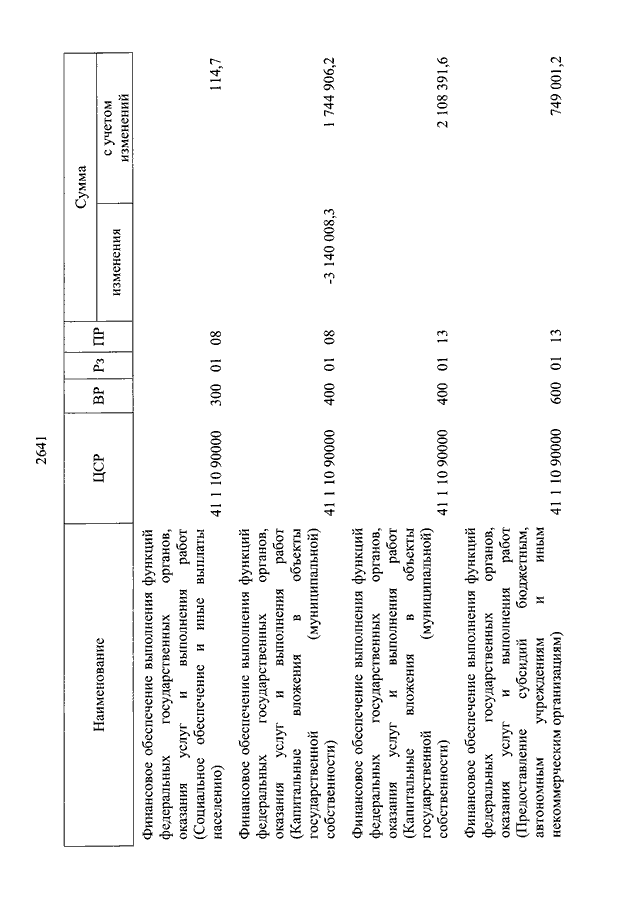 2641

| Наименование | ЦСР | ВР | Рз | ПР | Сумма изменения | Сумма с учетом изменений |
|---|---|---|---|---|---|---|
| Финансовое обеспечение выполнения функций федеральных государственных органов, оказания услуг и выполнения работ (Социальное обеспечение и иные выплаты населению) | 41 1 10 90000 | 300 | 01 | 08 | | 114,7 |
| Финансовое обеспечение выполнения функций федеральных государственных органов, оказания услуг и выполнения работ (Капитальные вложения в объекты государственной (муниципальной) собственности) | 41 1 10 90000 | 400 | 01 | 08 | -3 140 008,3 | 1 744 906,2 |
| Финансовое обеспечение выполнения функций федеральных государственных органов, оказания услуг и выполнения работ (Капитальные вложения в объекты государственной (муниципальной) собственности) | 41 1 10 90000 | 400 | 01 | 13 | | 2 108 391,6 |
| Финансовое обеспечение выполнения функций федеральных государственных органов, оказания услуг и выполнения работ (Предоставление субсидий бюджетным, автономным учреждениям и иным некоммерческим организациям) | 41 1 10 90000 | 600 | 01 | 13 | | 749 001,2 |